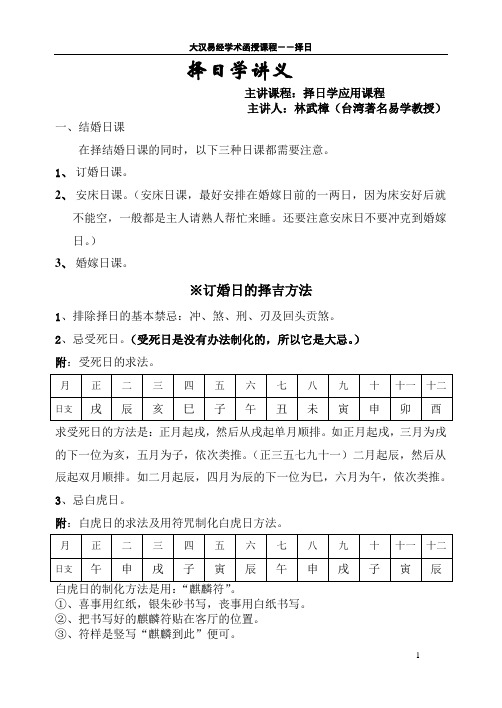 大汉易经学术函授课程——择日

择日学讲义

主讲课程：择日学应用课程

主讲人：林武樟（台湾著名易学教授）

一、结婚日课

在择结婚日课的同时，以下三种日课都需要注意。

1、订婚日课。

2、安床日课。（安床日课，最好安排在婚嫁日前的一两日，因为床安好后就不能空，一般都是主人请熟人帮忙来睡。还要注意安床日不要冲克到婚嫁日。）

3、婚嫁日课。

※订婚日的择吉方法

1、排除择日的基本禁忌：冲、煞、刑、刃及回头贡煞。

2、忌受死日。（受死日是没有办法制化的，所以它是大忌。）

附：受死日的求法。

| 月 | 正 | 二 | 三 | 四 | 五 | 六 | 七 | 八 | 九 | 十 | 十一 | 十二 |
|---|---|---|---|---|---|---|---|---|---|---|---|---|
| 日支 | 戌 | 辰 | 亥 | 巳 | 子 | 午 | 丑 | 未 | 寅 | 申 | 卯 | 酉 |

求受死日的方法是：正月起戌，然后从戌起单月顺排。如正月起戌，三月为戌的下一位为亥，五月为子，依次类推。（正三五七九十一）二月起辰，然后从辰起双月顺排。如二月起辰，四月为辰的下一位为巳，六月为午，依次类推。

3、忌白虎日。

附：白虎日的求法及用符咒制化白虎日方法。

| 月 | 正 | 二 | 三 | 四 | 五 | 六 | 七 | 八 | 九 | 十 | 十一 | 十二 |
|---|---|---|---|---|---|---|---|---|---|---|---|---|
| 日支 | 午 | 申 | 戌 | 子 | 寅 | 辰 | 午 | 申 | 戌 | 子 | 寅 | 辰 |

白虎日的制化方法是用：“麒麟符”。

①、喜事用红纸，银朱砂书写，丧事用白纸书写。

②、把书写好的麒麟符贴在客厅的位置。

③、符样是竖写“麒麟到此”便可。

1